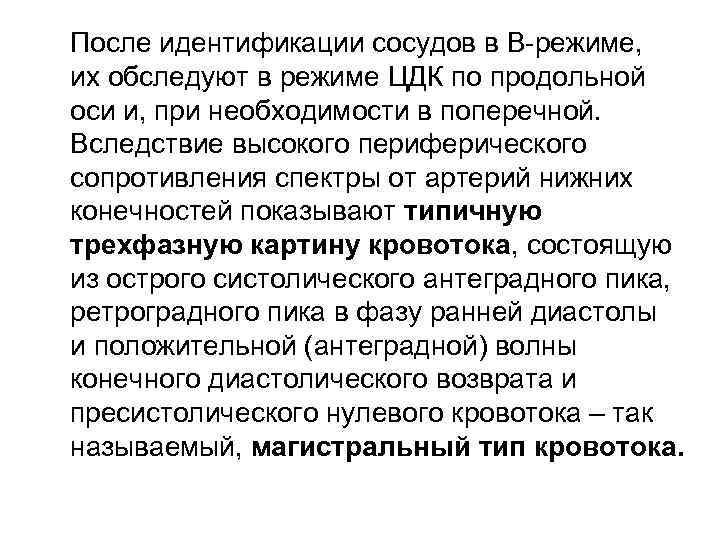 После идентификации сосудов в В-режиме, их обследуют в режиме ЦДК по продольной оси и, при необходимости в поперечной. Вследствие высокого периферического сопротивления спектры от артерий нижних конечностей показывают типичную трехфазную картину кровотока, состоящую из острого систолического антеградного пика, ретроградного пика в фазу ранней диастолы и положительной (антеградной) волны конечного диастолического возврата и пресистолического нулевого кровотока – так называемый, магистральный тип кровотока.